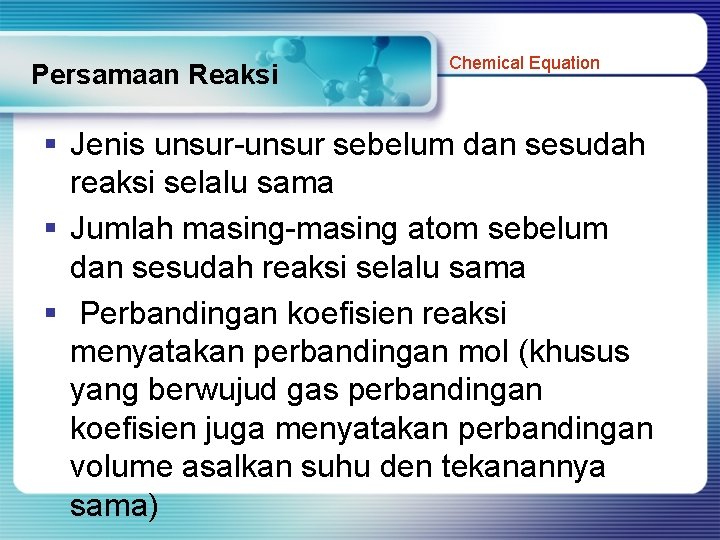 Persamaan Reaksi

Chemical Equation

▪ Jenis unsur-unsur sebelum dan sesudah reaksi selalu sama

▪ Jumlah masing-masing atom sebelum dan sesudah reaksi selalu sama

▪ Perbandingan koefisien reaksi menyatakan perbandingan mol (khusus yang berwujud gas perbandingan koefisien juga menyatakan perbandingan volume asalkan suhu den tekanannya sama)